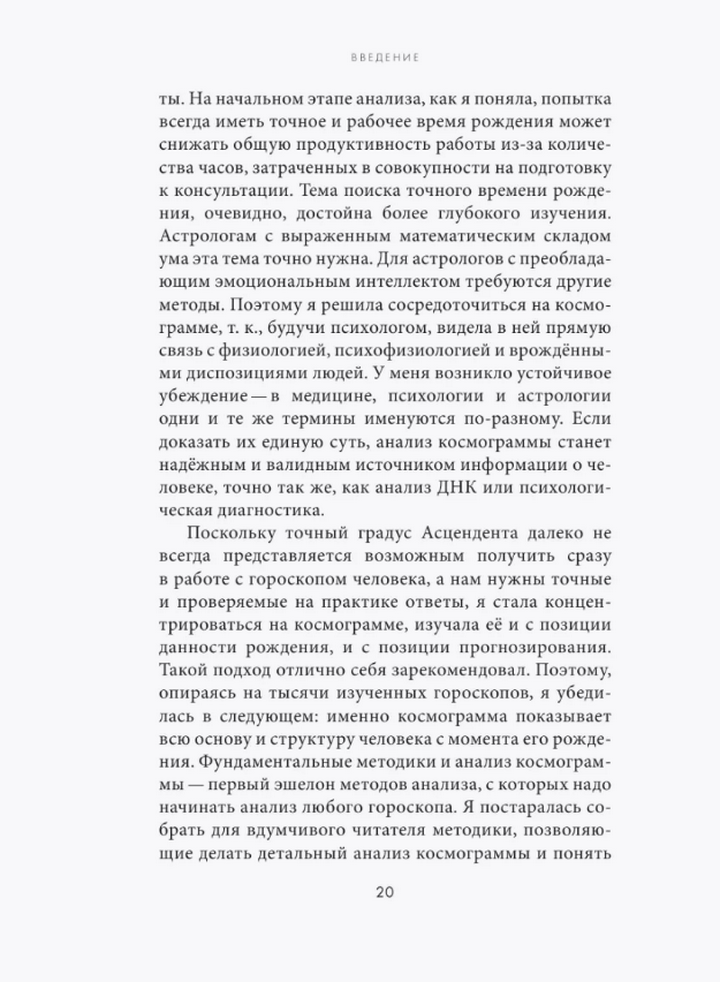 ВВЕДЕНИЕ

ты. На начальном этапе анализа, как я поняла, попытка всегда иметь точное и рабочее время рождения может снижать общую продуктивность работы из-за количества часов, затраченных в совокупности на подготовку к консультации. Тема поиска точного времени рождения, очевидно, достойна более глубокого изучения. Астрологам с выраженным математическим складом ума эта тема точно нужна. Для астрологов с преобладающим эмоциональным интеллектом требуются другие методы. Поэтому я решила сосредоточиться на космограмме, т. к., будучи психологом, видела в ней прямую связь с физиологией, психофизиологией и врождёнными диспозициями людей. У меня возникло устойчивое убеждение — в медицине, психологии и астрологии одни и те же термины именуются по-разному. Если доказать их единую суть, анализ космограммы станет надёжным и валидным источником информации о человеке, точно так же, как анализ ДНК или психологическая диагностика.

Поскольку точный градус Асцендента далеко не всегда представляется возможным получить сразу в работе с гороскопом человека, а нам нужны точные и проверяемые на практике ответы, я стала концентрироваться на космограмме, изучала её и с позиции данности рождения, и с позиции прогнозирования. Такой подход отлично себя зарекомендовал. Поэтому, опираясь на тысячи изученных гороскопов, я убедилась в следующем: именно космограмма показывает всю основу и структуру человека с момента его рождения. Фундаментальные методики и анализ космограммы — первый эшелон методов анализа, с которых надо начинать анализ любого гороскопа. Я постаралась собрать для вдумчивого читателя методики, позволяющие делать детальный анализ космограммы и понять

20